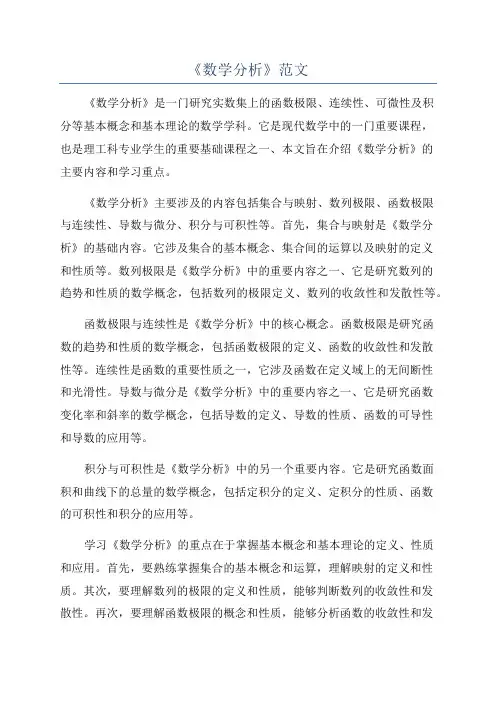 《数学分析》范文

《数学分析》是一门研究实数集上的函数极限、连续性、可微性及积分等基本概念和基本理论的数学学科。它是现代数学中的一门重要课程，也是理工科专业学生的重要基础课程之一、本文旨在介绍《数学分析》的主要内容和学习重点。

《数学分析》主要涉及的内容包括集合与映射、数列极限、函数极限与连续性、导数与微分、积分与可积性等。首先，集合与映射是《数学分析》的基础内容。它涉及集合的基本概念、集合间的运算以及映射的定义和性质等。数列极限是《数学分析》中的重要内容之一、它是研究数列的趋势和性质的数学概念，包括数列的极限定义、数列的收敛性和发散性等。

函数极限与连续性是《数学分析》中的核心概念。函数极限是研究函数的趋势和性质的数学概念，包括函数极限的定义、函数的收敛性和发散性等。连续性是函数的重要性质之一，它涉及函数在定义域上的无间断性和光滑性。导数与微分是《数学分析》中的重要内容之一、它是研究函数变化率和斜率的数学概念，包括导数的定义、导数的性质、函数的可导性和导数的应用等。

积分与可积性是《数学分析》中的另一个重要内容。它是研究函数面积和曲线下的总量的数学概念，包括定积分的定义、定积分的性质、函数的可积性和积分的应用等。

学习《数学分析》的重点在于掌握基本概念和基本理论的定义、性质和应用。首先，要熟练掌握集合的基本概念和运算，理解映射的定义和性质。其次，要理解数列的极限的定义和性质，能够判断数列的收敛性和发散性。再次，要理解函数极限的概念和性质，能够分析函数的收敛性和发